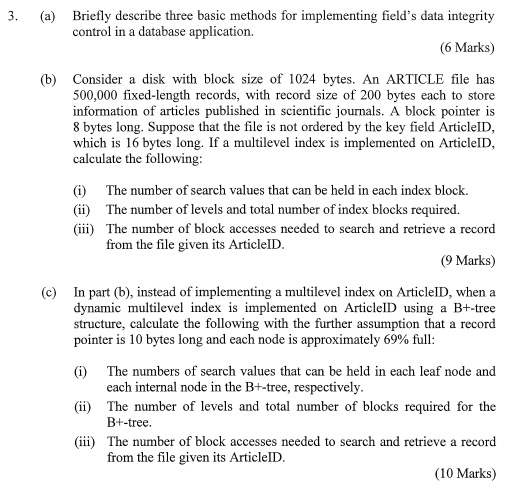 3. (a) Briefly describe three basic methods for implementing field's data integrity control in a database application.

(6 Marks)

(b) Consider a disk with block size of 1024 bytes. An ARTICLE file has 500,000 fixed-length records, with record size of 200 bytes each to store information of articles published in scientific journals. A block pointer is 8 bytes long. Suppose that the file is not ordered by the key field ArticleID, which is 16 bytes long. If a multilevel index is implemented on ArticleID, calculate the following:

(i) The number of search values that can be held in each index block.

(ii) The number of levels and total number of index blocks required.

(iii) The number of block accesses needed to search and retrieve a record from the file given its ArticleID.

(9 Marks)

(c) In part (b), instead of implementing a multilevel index on ArticleID, when a dynamic multilevel index is implemented on ArticleID using a B+-tree structure, calculate the following with the further assumption that a record pointer is 10 bytes long and each node is approximately 69% full:

(i) The numbers of search values that can be held in each leaf node and each internal node in the B+-tree, respectively.

(ii) The number of levels and total number of blocks required for the B+-tree.

(iii) The number of block accesses needed to search and retrieve a record from the file given its ArticleID.

(10 Marks)